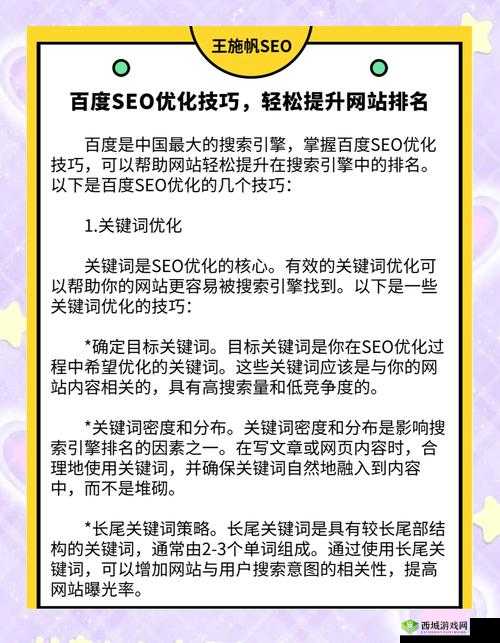 王施帆SEO

百度SEO优化技巧，轻松提升网站排名

百度是中国最大的搜索引擎，掌握百度SEO优化技巧，可以帮助网站轻松提升在搜索引擎中的排名。以下是百度SEO优化的几个技巧：

1.关键词优化

关键词是SEO优化的核心。有效的关键词优化可以帮助你的网站更容易被搜索引擎找到。以下是一些关键词优化的技巧：

*确定目标关键词。目标关键词是你在SEO优化过程中希望优化的关键词。这些关键词应该是与你的网站内容相关的，具有高搜索量和低竞争度的。

*关键词密度和分布。关键词密度和分布是影响搜索引擎排名的因素之一。在写文章或网页内容时，合理地使用关键词，并确保关键词自然地融入到内容中，而不是堆砌。

*长尾关键词策略。长尾关键词是具有较长尾部结构的关键词，通常由2-3个单词组成。通过使用长尾关键词，可以增加网站与用户搜索意图的相关性，提高网站曝光率。

西域游戏网